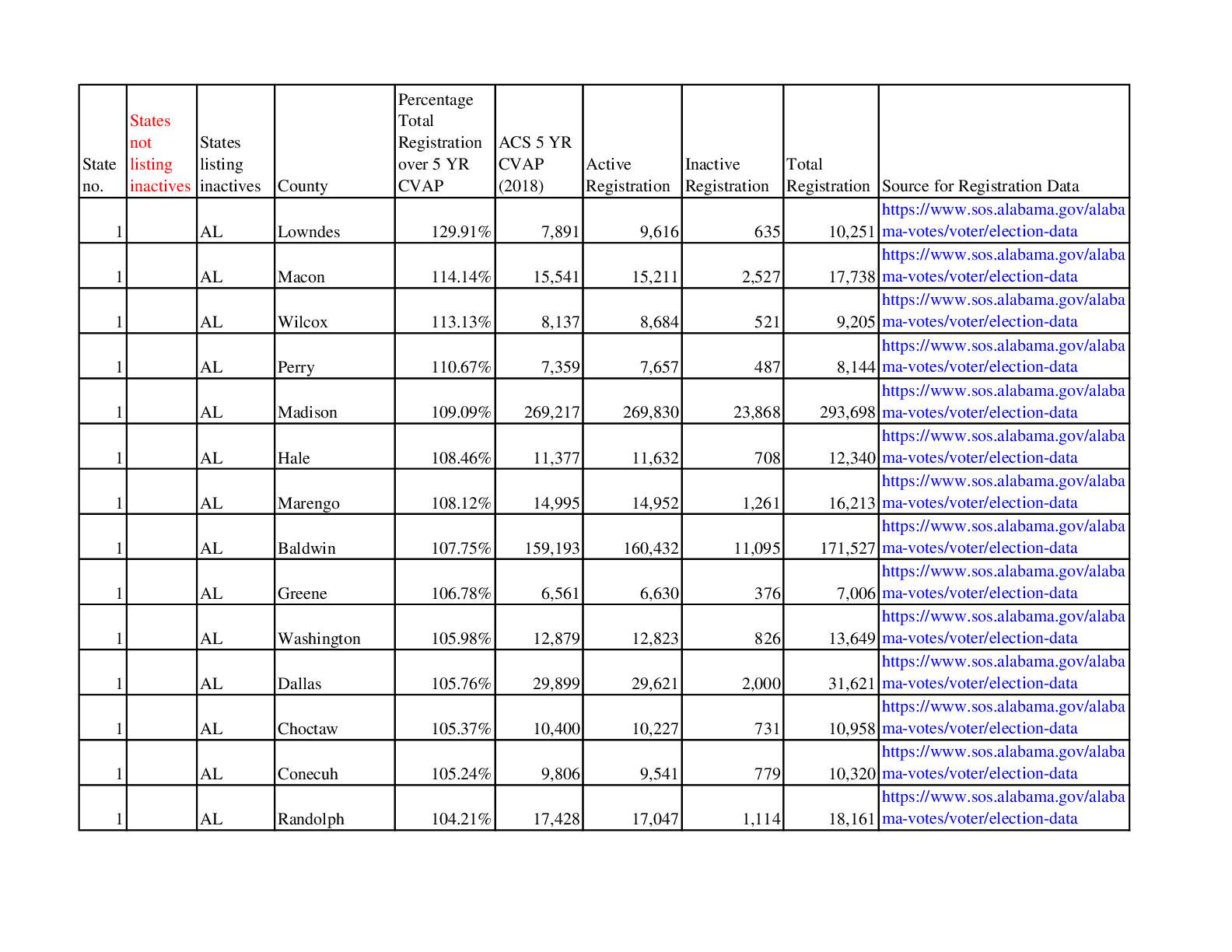 | State no. | States not listing inactives | States listing inactives | County | Percentage Total Registration over 5 YR CVAP | ACS 5 YR CVAP (2018) | Active Registration | Inactive Registration | Total Registration | Source for Registration Data |
|---|---|---|---|---|---|---|---|---|---|
| 1 | | AL | Lowndes | 129.91% | 7,891 | 9,616 | 635 | 10,251 | https://www.sos.alabama.gov/alabama-votes/voter/election-data |
| 1 | | AL | Macon | 114.14% | 15,541 | 15,211 | 2,527 | 17,738 | https://www.sos.alabama.gov/alabama-votes/voter/election-data |
| 1 | | AL | Wilcox | 113.13% | 8,137 | 8,684 | 521 | 9,205 | https://www.sos.alabama.gov/alabama-votes/voter/election-data |
| 1 | | AL | Perry | 110.67% | 7,359 | 7,657 | 487 | 8,144 | https://www.sos.alabama.gov/alabama-votes/voter/election-data |
| 1 | | AL | Madison | 109.09% | 269,217 | 269,830 | 23,868 | 293,698 | https://www.sos.alabama.gov/alabama-votes/voter/election-data |
| 1 | | AL | Hale | 108.46% | 11,377 | 11,632 | 708 | 12,340 | https://www.sos.alabama.gov/alabama-votes/voter/election-data |
| 1 | | AL | Marengo | 108.12% | 14,995 | 14,952 | 1,261 | 16,213 | https://www.sos.alabama.gov/alabama-votes/voter/election-data |
| 1 | | AL | Baldwin | 107.75% | 159,193 | 160,432 | 11,095 | 171,527 | https://www.sos.alabama.gov/alabama-votes/voter/election-data |
| 1 | | AL | Greene | 106.78% | 6,561 | 6,630 | 376 | 7,006 | https://www.sos.alabama.gov/alabama-votes/voter/election-data |
| 1 | | AL | Washington | 105.98% | 12,879 | 12,823 | 826 | 13,649 | https://www.sos.alabama.gov/alabama-votes/voter/election-data |
| 1 | | AL | Dallas | 105.76% | 29,899 | 29,621 | 2,000 | 31,621 | https://www.sos.alabama.gov/alabama-votes/voter/election-data |
| 1 | | AL | Choctaw | 105.37% | 10,400 | 10,227 | 731 | 10,958 | https://www.sos.alabama.gov/alabama-votes/voter/election-data |
| 1 | | AL | Conecuh | 105.24% | 9,806 | 9,541 | 779 | 10,320 | https://www.sos.alabama.gov/alabama-votes/voter/election-data |
| 1 | | AL | Randolph | 104.21% | 17,428 | 17,047 | 1,114 | 18,161 | https://www.sos.alabama.gov/alabama-votes/voter/election-data |